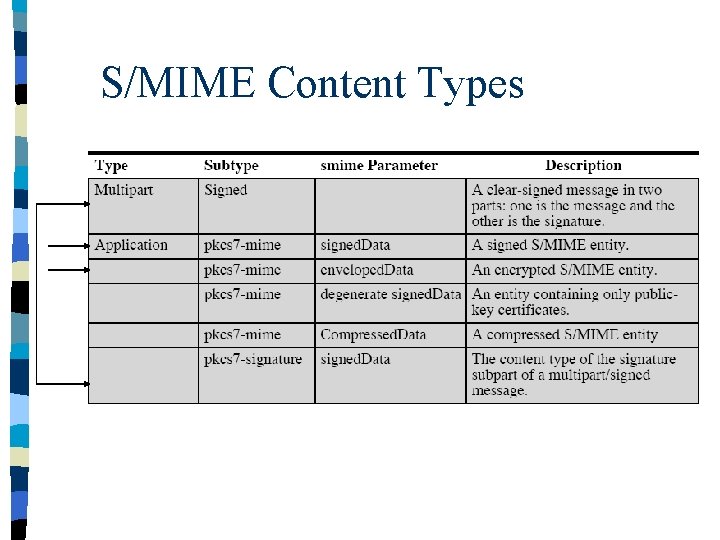 S/MIME Content Types

| Type | Subtype | smime Parameter | Description |
|---|---|---|---|
| Multipart | Signed | | A clear-signed message in two parts: one is the message and the other is the signature. |
| Application | pkcs7-mime | signedData | A signed S/MIME entity. |
| | pkcs7-mime | envelopedData | An encrypted S/MIME entity. |
| | pkcs7-mime | degenerate signedData | An entity containing only public-key certificates. |
| | pkcs7-mime | CompressedData | A compressed S/MIME entity |
| | pkcs7-signature | signedData | The content type of the signature subpart of a multipart/signed message. |